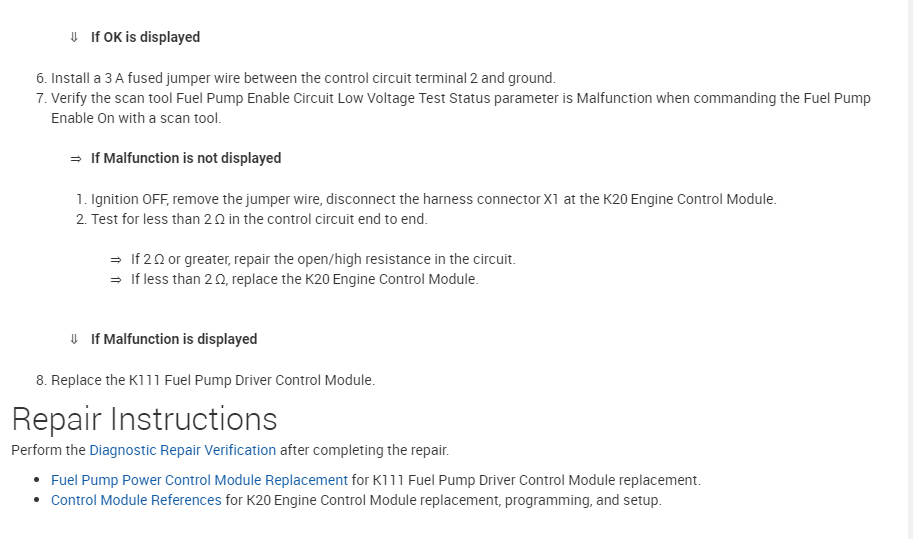 ⇓ If OK is displayed

6. Install a 3 A fused jumper wire between the control circuit terminal 2 and ground.
7. Verify the scan tool Fuel Pump Enable Circuit Low Voltage Test Status parameter is Malfunction when commanding the Fuel Pump Enable On with a scan tool.

⇒ If Malfunction is not displayed

1. Ignition OFF, remove the jumper wire, disconnect the harness connector X1 at the K20 Engine Control Module.
2. Test for less than 2 Ω in the control circuit end to end.

⇒ If 2 Ω or greater, repair the open/high resistance in the circuit.
⇒ If less than 2 Ω, replace the K20 Engine Control Module.

⇓ If Malfunction is displayed

8. Replace the K111 Fuel Pump Driver Control Module.

Repair Instructions

Perform the Diagnostic Repair Verification after completing the repair.

• Fuel Pump Power Control Module Replacement for K111 Fuel Pump Driver Control Module replacement.
• Control Module References for K20 Engine Control Module replacement, programming, and setup.